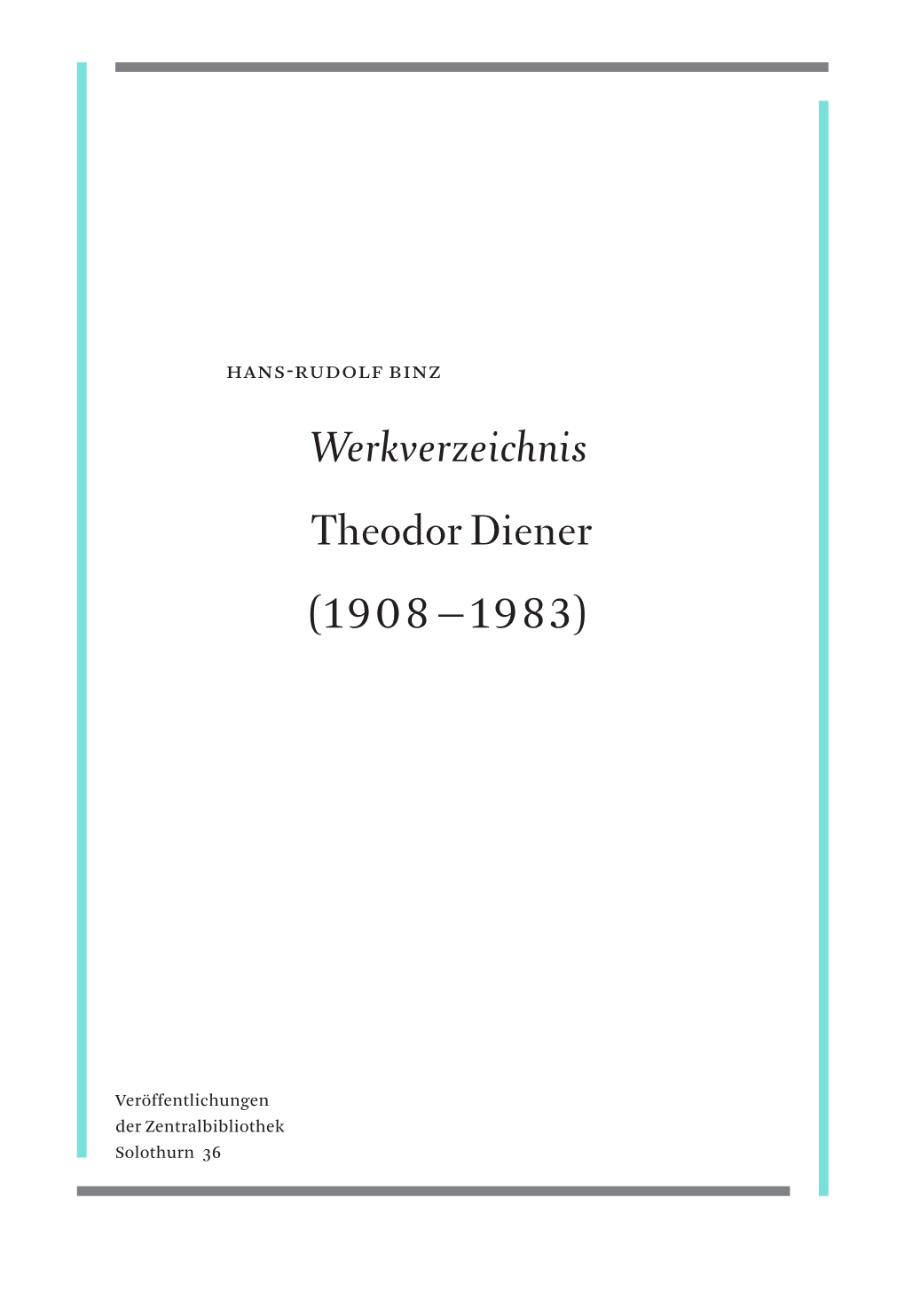 HANS-RUDOLF BINZ

Werkverzeichnis

Theodor Diener

(1908–1983)

Veröffentlichungen
der Zentralbibliothek
Solothurn 36